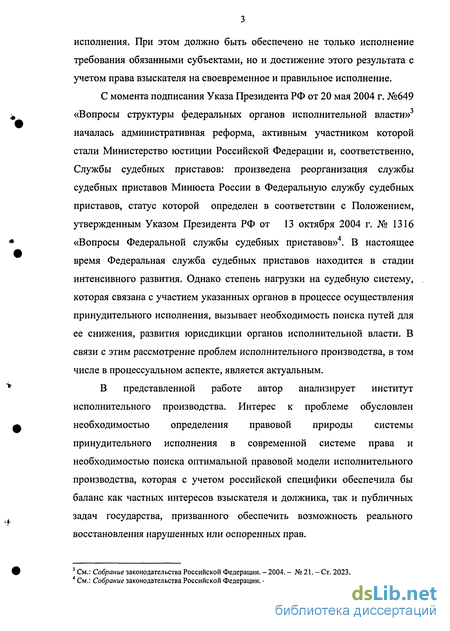 3

исполнения. При этом должно быть обеспечено не только исполнение требования обязанными субъектами, но и достижение этого результата с учетом права взыскателя на своевременное и правильное исполнение.

С момента подписания Указа Президента РФ от 20 мая 2004 г. №649 «Вопросы структуры федеральных органов исполнительной власти»$^3$ началась административная реформа, активным участником которой стали Министерство юстиции Российской Федерации и, соответственно, Службы судебных приставов: произведена реорганизация службы судебных приставов Минюста России в Федеральную службу судебных приставов, статус которой определен в соответствии с Положением, утвержденным Указом Президента РФ от 13 октября 2004 г. № 1316 «Вопросы Федеральной службы судебных приставов»$^4$. В настоящее время Федеральная служба судебных приставов находится в стадии интенсивного развития. Однако степень нагрузки на судебную систему, которая связана с участием указанных органов в процессе осуществления принудительного исполнения, вызывает необходимость поиска путей для ее снижения, развития юрисдикции органов исполнительной власти. В связи с этим рассмотрение проблем исполнительного производства, в том числе в процессуальном аспекте, является актуальным.

В представленной работе автор анализирует институт исполнительного производства. Интерес к проблеме обусловлен необходимостью определения правовой природы системы принудительного исполнения в современной системе права и необходимостью поиска оптимальной правовой модели исполнительного производства, которая с учетом российской специфики обеспечила бы баланс как частных интересов взыскателя и должника, так и публичных задач государства, призванного обеспечить возможность реального восстановления нарушенных или оспоренных прав.

$^3$ См.: Собрание законодательства Российской Федерации. – 2004. – № 21. – Ст. 2023.
$^4$ См.: Собрание законодательства Российской Федерации. -

dsLib.net
библиотека диссертаций